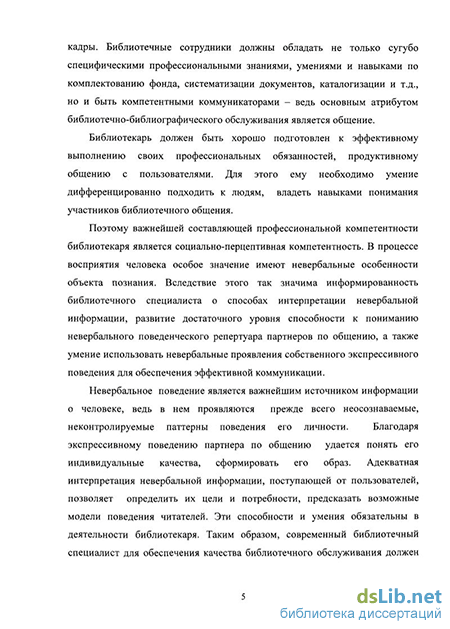 кадры. Библиотечные сотрудники должны обладать не только сугубо специфическими профессиональными знаниями, умениями и навыками по комплектованию фонда, систематизации документов, каталогизации и т.д., но и быть компетентными коммуникаторами – ведь основным атрибутом библиотечно-библиографического обслуживания является общение.

Библиотекарь должен быть хорошо подготовлен к эффективному выполнению своих профессиональных обязанностей, продуктивному общению с пользователями. Для этого ему необходимо умение дифференцированно подходить к людям, владеть навыками понимания участников библиотечного общения.

Поэтому важнейшей составляющей профессиональной компетентности библиотекаря является социально-перцептивная компетентность. В процессе восприятия человека особое значение имеют невербальные особенности объекта познания. Вследствие этого так значима информированность библиотечного специалиста о способах интерпретации невербальной информации, развитие достаточного уровня способности к пониманию невербального поведенческого репертуара партнеров по общению, а также умение использовать невербальные проявления собственного экспрессивного поведения для обеспечения эффективной коммуникации.

Невербальное поведение является важнейшим источником информации о человеке, ведь в нем проявляются прежде всего неосознаваемые, неконтролируемые паттерны поведения его личности. Благодаря экспрессивному поведению партнера по общению удается понять его индивидуальные качества, сформировать его образ. Адекватная интерпретация невербальной информации, поступающей от пользователей, позволяет определить их цели и потребности, предсказать возможные модели поведения читателей. Эти способности и умения обязательны в деятельности библиотекаря. Таким образом, современный библиотечный специалист для обеспечения качества библиотечного обслуживания должен

5

dsLib.net
библиотека диссертаций